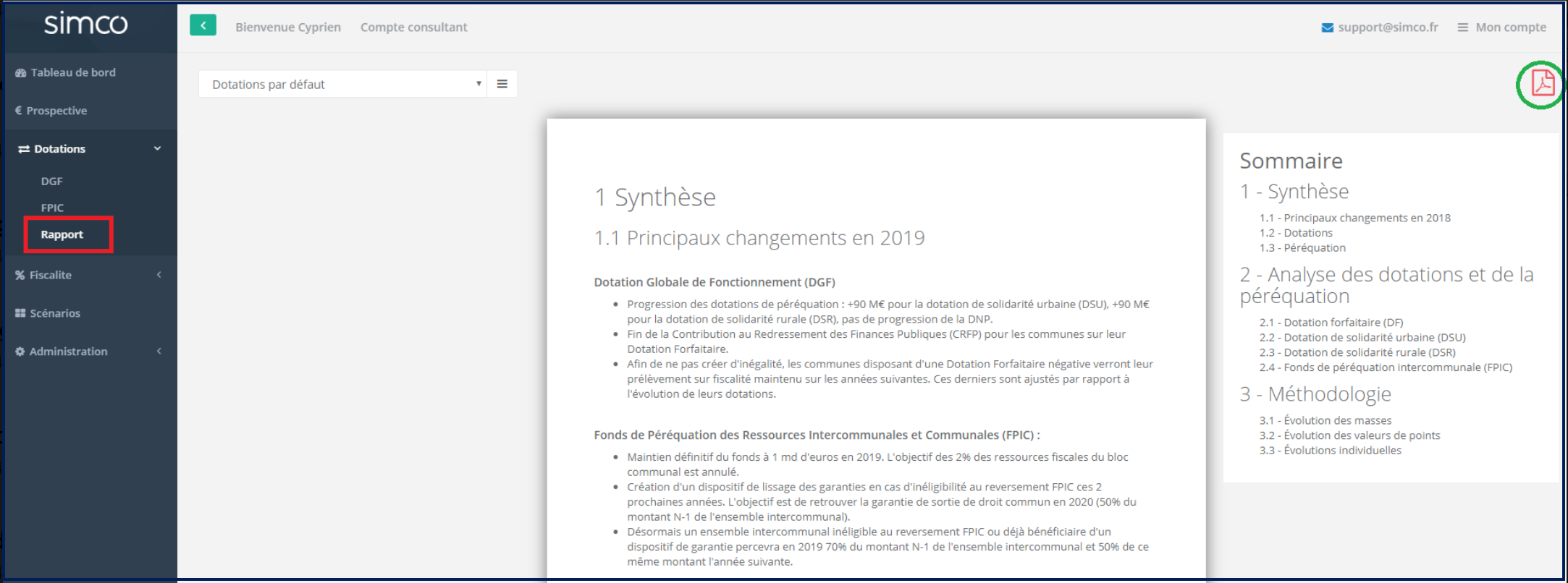 simco

Tableau de bord
€ Prospective
Dotations
DGF
FPIC
Rapport
% Fiscalite
Scénarios
Administration

Bienvenue Cyprien Compte consultant

support@simco.fr Mon compte

Dotations par défaut

1 Synthèse

1.1 Principaux changements en 2019

Dotation Globale de Fonctionnement (DGF)

- Progression des dotations de péréquation : +90 M€ pour la dotation de solidarité urbaine (DSU), +90 M€ pour la dotation de solidarité rurale (DSR), pas de progression de la DNP.
- Fin de la Contribution au Redressement des Finances Publiques (CRFP) pour les communes sur leur Dotation Forfaitaire.
- Afin de ne pas créer d'inégalité, les communes disposant d'une Dotation Forfaitaire négative verront leur prélèvement sur fiscalité maintenu sur les années suivantes. Ces derniers sont ajustés par rapport à l'évolution de leurs dotations.

Fonds de Péréquation des Ressources Intercommunales et Communales (FPIC) :

- Maintien définitif du fonds à 1 md d'euros en 2019. L'objectif des 2% des ressources fiscales du bloc communal est annulé.
- Création d'un dispositif de lissage des garanties en cas d'inéligibilité au reversement FPIC ces 2 prochaines années. L'objectif est de retrouver la garantie de sortie de droit commun en 2020 (50% du montant N-1 de l'ensemble intercommunal).
- Désormais un ensemble intercommunal inéligible au reversement FPIC ou déjà bénéficiaire d'un dispositif de garantie percevra en 2019 70% du montant N-1 de l'ensemble intercommunal et 50% de ce même montant l'année suivante.

Sommaire
1 - Synthèse
1.1 - Principaux changements en 2018
1.2 - Dotations
1.3 - Péréquation
2 - Analyse des dotations et de la péréquation
2.1 - Dotation forfaitaire (DF)
2.2 - Dotation de solidarité urbaine (DSU)
2.3 - Dotation de solidarité rurale (DSR)
2.4 - Fonds de péréquation intercommunale (FPIC)
3 - Méthodologie
3.1 - Évolution des masses
3.2 - Évolution des valeurs de points
3.3 - Évolutions individuelles